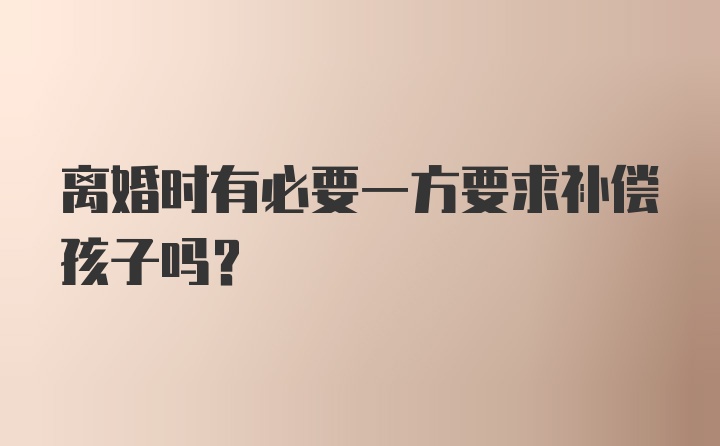 离婚时有必要一方要求补偿孩子吗?